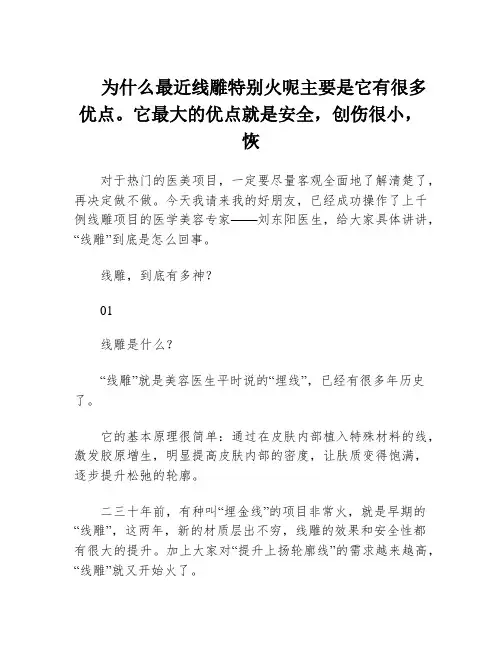 为什么最近线雕特别火呢主要是它有很多优点。它最大的优点就是安全，创伤很小，恢

对于热门的医美项目，一定要尽量客观全面地了解清楚了，再决定做不做。今天我请来我的好朋友，已经成功操作了上千例线雕项目的医学美容专家——刘东阳医生，给大家具体讲讲，“线雕”到底是怎么回事。

线雕，到底有多神？

01

线雕是什么？

“线雕”就是美容医生平时说的“埋线”，已经有很多年历史了。

它的基本原理很简单：通过在皮肤内部植入特殊材料的线，激发胶原增生，明显提高皮肤内部的密度，让肤质变得饱满，逐步提升松弛的轮廓。

二三十年前，有种叫“埋金线”的项目非常火，就是早期的“线雕”，这两年，新的材质层出不穷，线雕的效果和安全性都有很大的提升。加上大家对“提升上扬轮廓线”的需求越来越高，“线雕”就又开始火了。